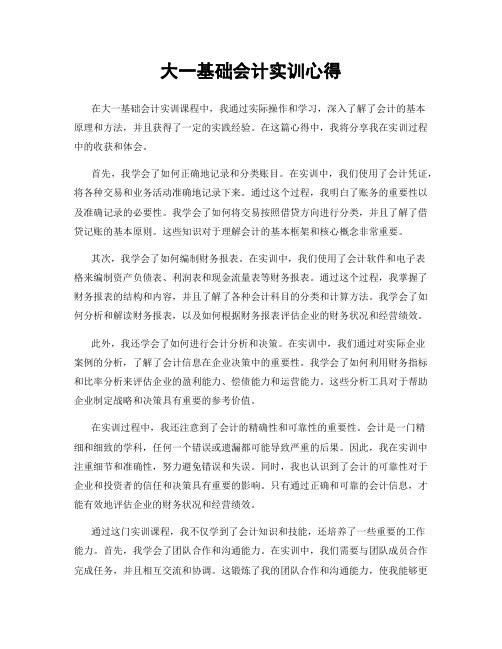 大一基础会计实训心得

在大一基础会计实训课程中，我通过实际操作和学习，深入了解了会计的基本原理和方法，并且获得了一定的实践经验。在这篇心得中，我将分享我在实训过程中的收获和体会。

首先，我学会了如何正确地记录和分类账目。在实训中，我们使用了会计凭证，将各种交易和业务活动准确地记录下来。通过这个过程，我明白了账务的重要性以及准确记录的必要性。我学会了如何将交易按照借贷方向进行分类，并且了解了借贷记账的基本原则。这些知识对于理解会计的基本框架和核心概念非常重要。

其次，我学会了如何编制财务报表。在实训中，我们使用了会计软件和电子表格来编制资产负债表、利润表和现金流量表等财务报表。通过这个过程，我掌握了财务报表的结构和内容，并且了解了各种会计科目的分类和计算方法。我学会了如何分析和解读财务报表，以及如何根据财务报表评估企业的财务状况和经营绩效。

此外，我还学会了如何进行会计分析和决策。在实训中，我们通过对实际企业案例的分析，了解了会计信息在企业决策中的重要性。我学会了如何利用财务指标和比率分析来评估企业的盈利能力、偿债能力和运营能力。这些分析工具对于帮助企业制定战略和决策具有重要的参考价值。

在实训过程中，我还注意到了会计的精确性和可靠性的重要性。会计是一门精细和细致的学科，任何一个错误或遗漏都可能导致严重的后果。因此，我在实训中注重细节和准确性，努力避免错误和失误。同时，我也认识到了会计的可靠性对于企业和投资者的信任和决策具有重要的影响。只有通过正确和可靠的会计信息，才能有效地评估企业的财务状况和经营绩效。

通过这门实训课程，我不仅学到了会计知识和技能，还培养了一些重要的工作能力。首先，我学会了团队合作和沟通能力。在实训中，我们需要与团队成员合作完成任务，并且相互交流和协调。这锻炼了我的团队合作和沟通能力，使我能够更